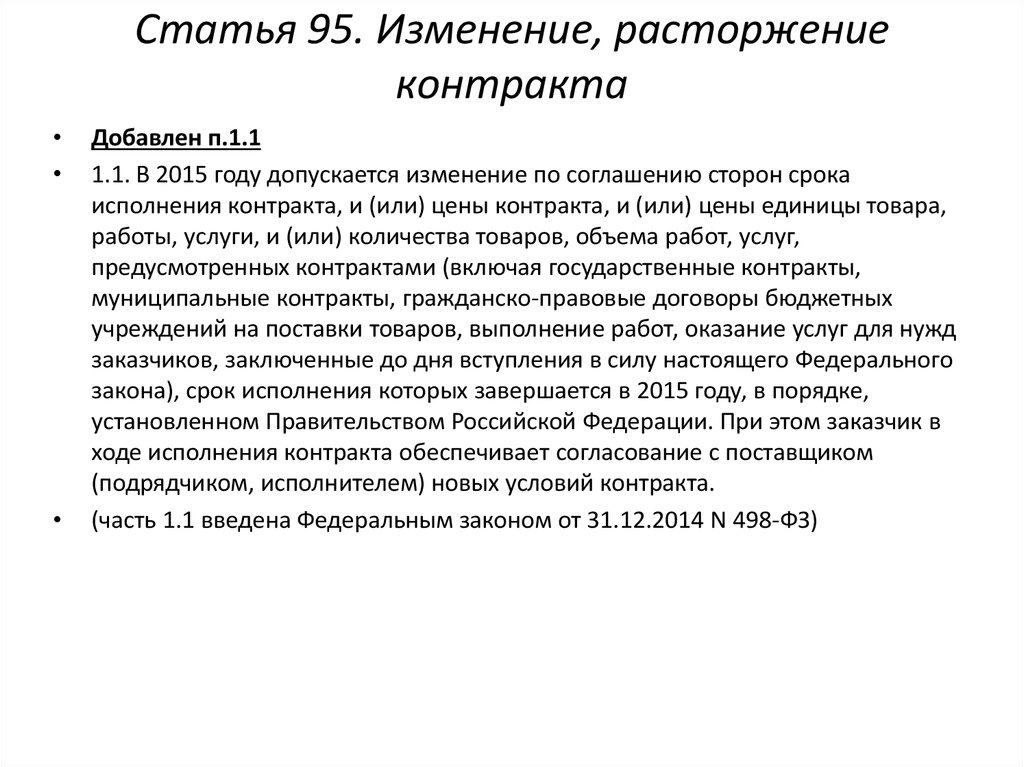 Статья 95. Изменение, расторжение контракта

• Добавлен п.1.1

• 1.1. В 2015 году допускается изменение по соглашению сторон срока исполнения контракта, и (или) цены контракта, и (или) цены единицы товара, работы, услуги, и (или) количества товаров, объема работ, услуг, предусмотренных контрактами (включая государственные контракты, муниципальные контракты, гражданско-правовые договоры бюджетных учреждений на поставки товаров, выполнение работ, оказание услуг для нужд заказчиков, заключенные до дня вступления в силу настоящего Федерального закона), срок исполнения которых завершается в 2015 году, в порядке, установленном Правительством Российской Федерации. При этом заказчик в ходе исполнения контракта обеспечивает согласование с поставщиком (подрядчиком, исполнителем) новых условий контракта.

• (часть 1.1 введена Федеральным законом от 31.12.2014 N 498-ФЗ)